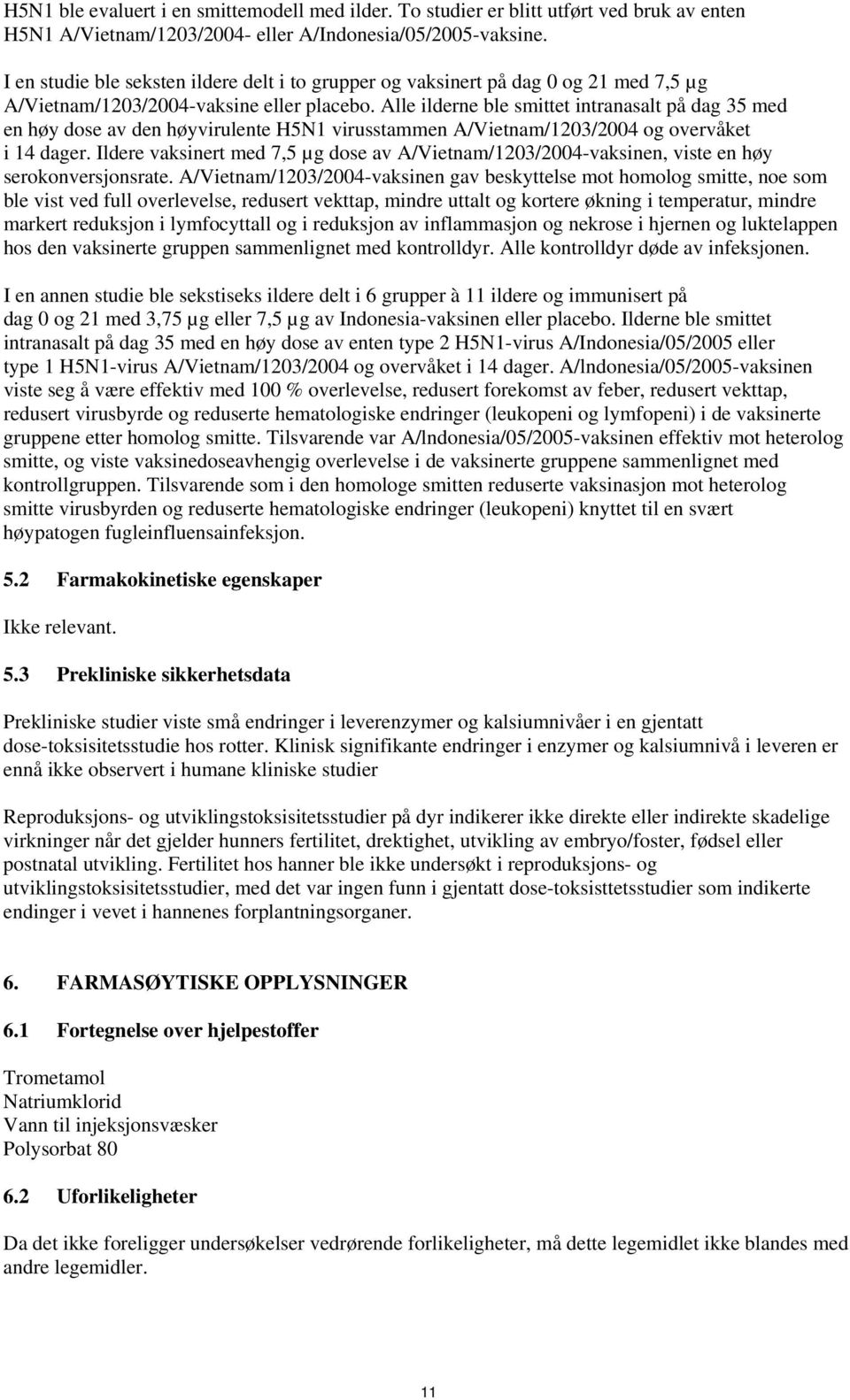 H5N1 ble evaluert i en smittemodell med ilder. To studier er blitt utført ved bruk av enten H5N1 A/Vietnam/1203/2004- eller A/Indonesia/05/2005-vaksine.

I en studie ble seksten ildere delt i to grupper og vaksinert på dag 0 og 21 med 7,5 µg A/Vietnam/1203/2004-vaksine eller placebo. Alle ilderne ble smittet intranasalt på dag 35 med en høy dose av den høyvirulente H5N1 virusstammen A/Vietnam/1203/2004 og overvåket i 14 dager. Ildere vaksinert med 7,5 µg dose av A/Vietnam/1203/2004-vaksinen, viste en høy serokonversjonsrate. A/Vietnam/1203/2004-vaksinen gav beskyttelse mot homolog smitte, noe som ble vist ved full overlevelse, redusert vekttap, mindre uttalt og kortere økning i temperatur, mindre markert reduksjon i lymfocyttall og i reduksjon av inflammasjon og nekrose i hjernen og luktelappen hos den vaksinerte gruppen sammenlignet med kontrolldyr. Alle kontrolldyr døde av infeksjonen.

I en annen studie ble sekstiseks ildere delt i 6 grupper à 11 ildere og immunisert på dag 0 og 21 med 3,75 µg eller 7,5 µg av Indonesia-vaksinen eller placebo. Ilderne ble smittet intranasalt på dag 35 med en høy dose av enten type 2 H5N1-virus A/Indonesia/05/2005 eller type 1 H5N1-virus A/Vietnam/1203/2004 og overvåket i 14 dager. A/lndonesia/05/2005-vaksinen viste seg å være effektiv med 100 % overlevelse, redusert forekomst av feber, redusert vekttap, redusert virusbyrde og reduserte hematologiske endringer (leukopeni og lymfopeni) i de vaksinerte gruppene etter homolog smitte. Tilsvarende var A/lndonesia/05/2005-vaksinen effektiv mot heterolog smitte, og viste vaksinedoseavhengig overlevelse i de vaksinerte gruppene sammenlignet med kontrollgruppen. Tilsvarende som i den homologe smitten reduserte vaksinasjon mot heterolog smitte virusbyrden og reduserte hematologiske endringer (leukopeni) knyttet til en svært høypatogen fugleinfluensainfeksjon.

5.2 Farmakokinetiske egenskaper

Ikke relevant.

5.3 Prekliniske sikkerhetsdata

Prekliniske studier viste små endringer i leverenzymer og kalsiumnivåer i en gjentatt dose-toksisitetsstudie hos rotter. Klinisk signifikante endringer i enzymer og kalsiumnivå i leveren er ennå ikke observert i humane kliniske studier

Reproduksjons- og utviklingstoksisitetsstudier på dyr indikerer ikke direkte eller indirekte skadelige virkninger når det gjelder hunners fertilitet, drektighet, utvikling av embryo/foster, fødsel eller postnatal utvikling. Fertilitet hos hanner ble ikke undersøkt i reproduksjons- og utviklingstoksisitetsstudier, med det var ingen funn i gjentatt dose-toksisttetsstudier som indikerte endinger i vevet i hannenes forplantningsorganer.

6. FARMASØYTISKE OPPLYSNINGER

6.1 Fortegnelse over hjelpestoffer

Trometamol
Natriumklorid
Vann til injeksjonsvæsker
Polysorbat 80

6.2 Uforlikeligheter

Da det ikke foreligger undersøkelser vedrørende forlikeligheter, må dette legemidlet ikke blandes med andre legemidler.

11